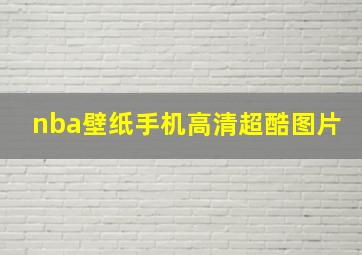 nba壁纸手机高清超酷图片